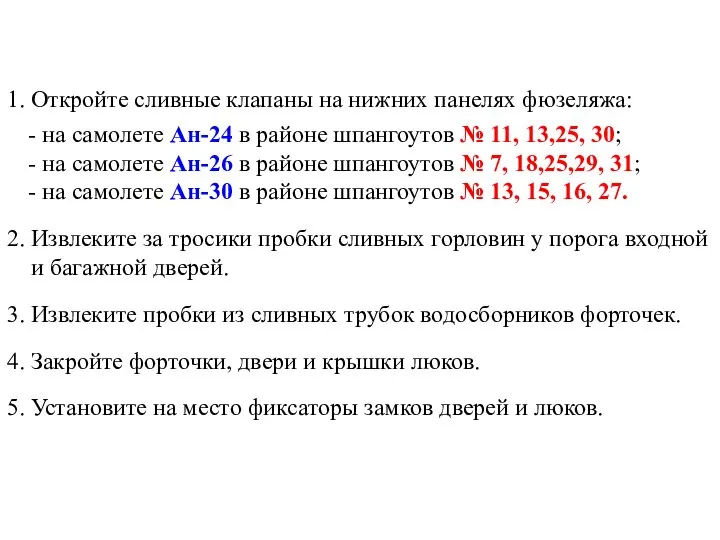 1. Откройте сливные клапаны на нижних панелях фюзеляжа:

- на самолете Ан-24 в районе шпангоутов № 11, 13,25, 30;
- на самолете Ан-26 в районе шпангоутов № 7, 18,25,29, 31;
- на самолете Ан-30 в районе шпангоутов № 13, 15, 16, 27.

2. Извлеките за тросики пробки сливных горловин у порога входной и багажной дверей.

3. Извлеките пробки из сливных трубок водосборников форточек.

4. Закройте форточки, двери и крышки люков.

5. Установите на место фиксаторы замков дверей и люков.